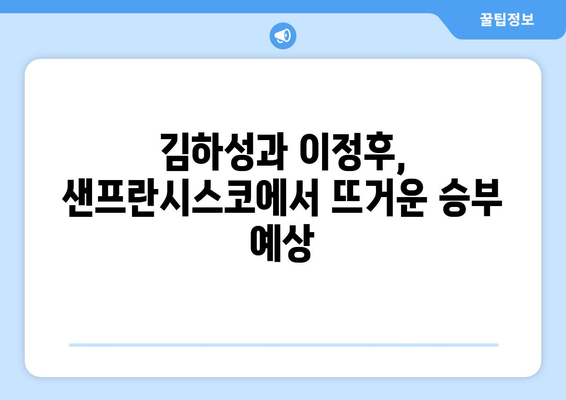 꿀팁정보

김하성과 이정후, 샌프란시스코에서 뜨거운 승부 예상